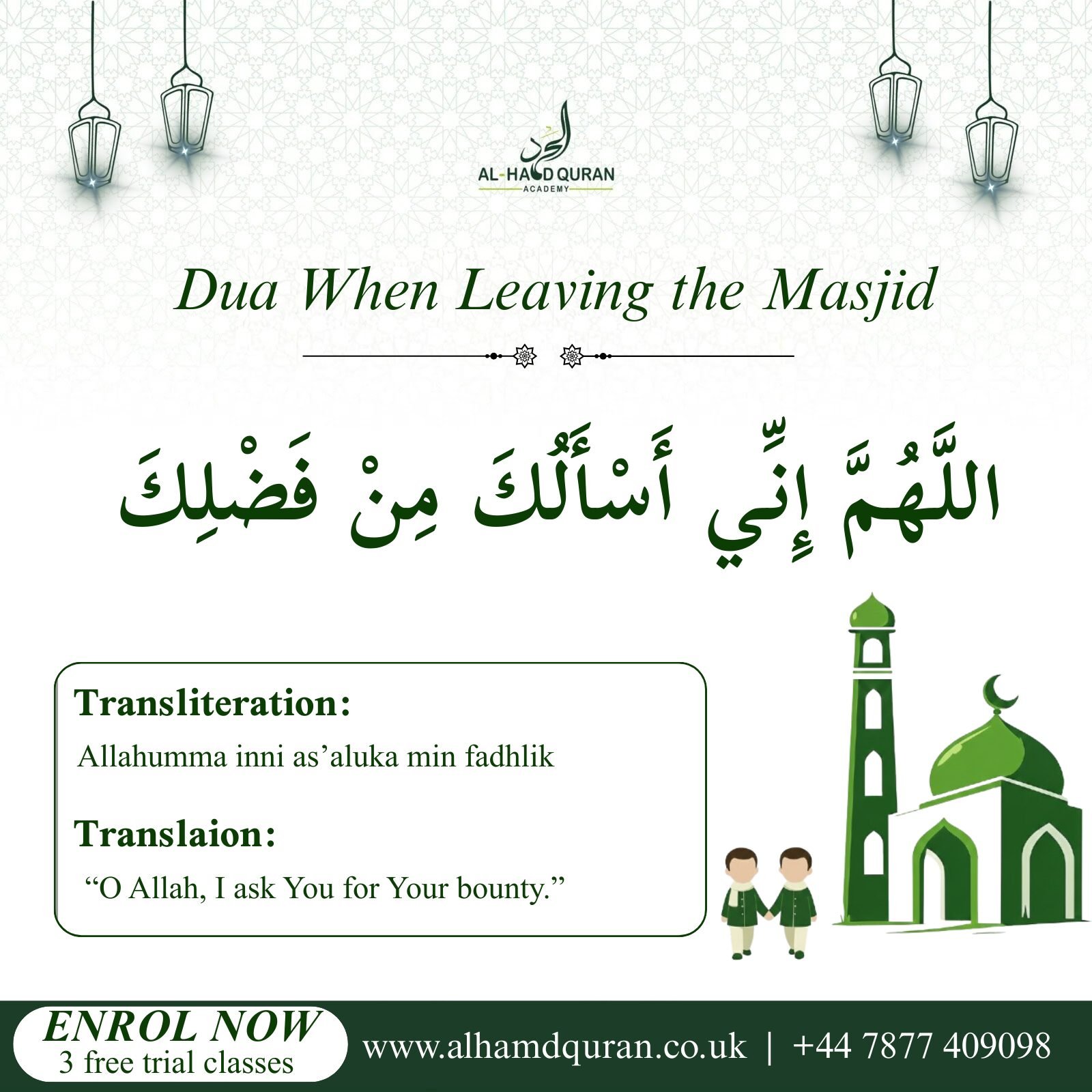 الحمد
AL-HAMD QURAN
ACADEMY

Dua When Leaving the Masjid

اللَّهُمَّ إِنِّي أَسْأَلُكَ مِنْ فَضْلِكَ

Transliteration:
Allahumma inni as’aluka min fadhlik

Translaion:
“O Allah, I ask You for Your bounty.”

ENROL NOW
3 free trial classes
www.alhamdquran.co.uk | +44 7877 409098